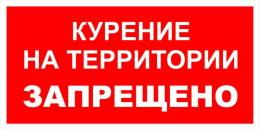 КУРЕНИЕ
НА ТЕРРИТОРИИ
ЗАПРЕЩЕНО